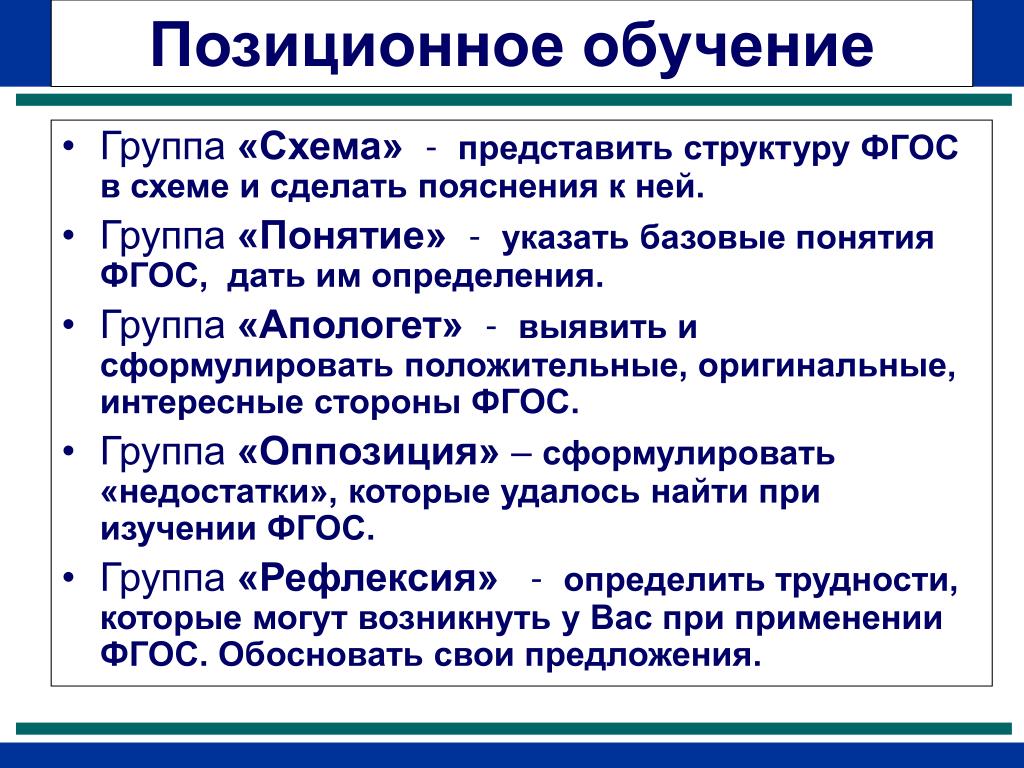 Позиционное обучение

• Группа «Схема» - представить структуру ФГОС в схеме и сделать пояснения к ней.
• Группа «Понятие» - указать базовые понятия ФГОС, дать им определения.
• Группа «Апологет» - выявить и сформулировать положительные, оригинальные, интересные стороны ФГОС.
• Группа «Оппозиция» – сформулировать «недостатки», которые удалось найти при изучении ФГОС.
• Группа «Рефлексия» - определить трудности, которые могут возникнуть у Вас при применении ФГОС. Обосновать свои предложения.